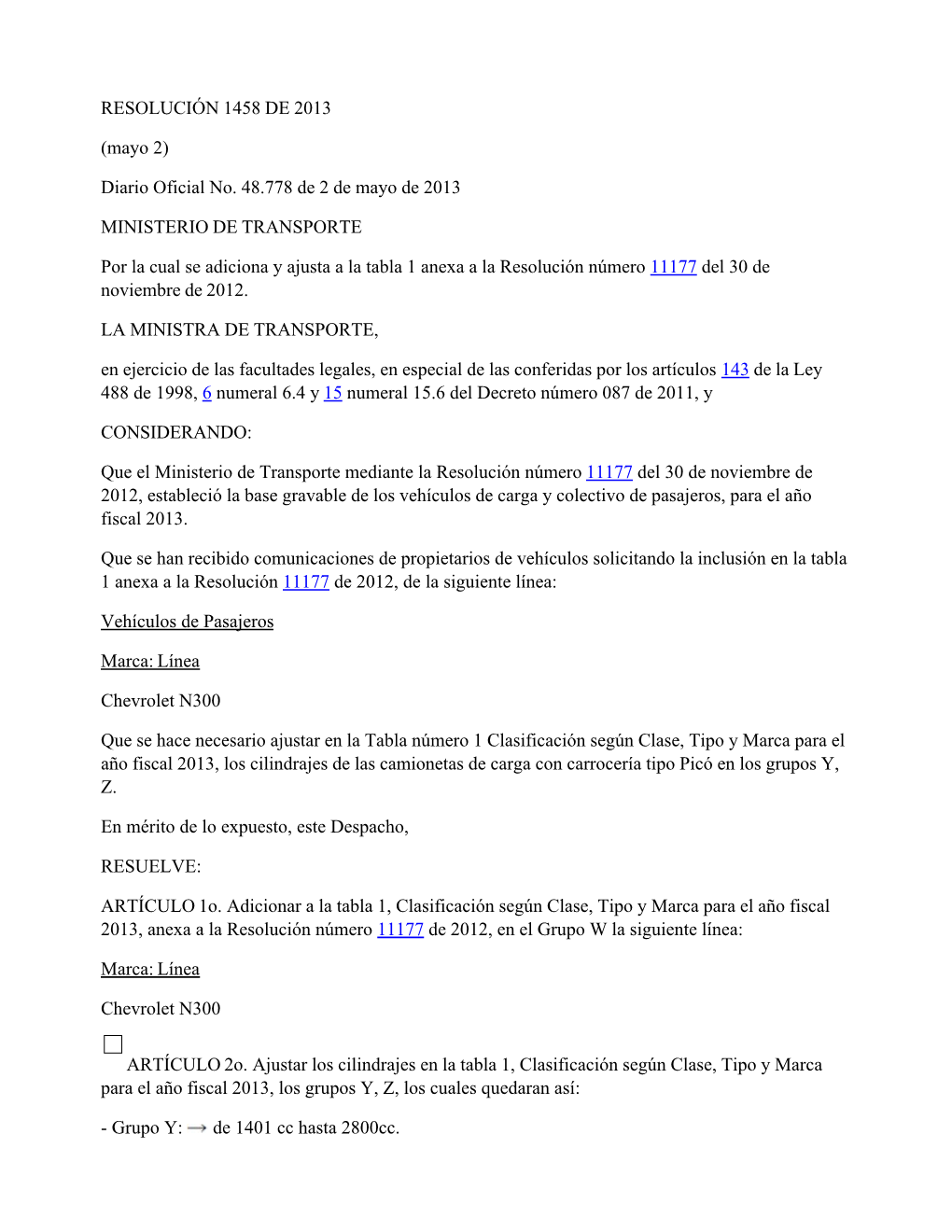 RESOLUCIÓN 1458 DE 2013

(mayo 2)

Diario Oficial No. 48.778 de 2 de mayo de 2013

MINISTERIO DE TRANSPORTE

Por la cual se adiciona y ajusta a la tabla 1 anexa a la Resolución número 11177 del 30 de noviembre de 2012.

LA MINISTRA DE TRANSPORTE,

en ejercicio de las facultades legales, en especial de las conferidas por los artículos 143 de la Ley 488 de 1998, 6 numeral 6.4 y 15 numeral 15.6 del Decreto número 087 de 2011, y

CONSIDERANDO:

Que el Ministerio de Transporte mediante la Resolución número 11177 del 30 de noviembre de 2012, estableció la base gravable de los vehículos de carga y colectivo de pasajeros, para el año fiscal 2013.

Que se han recibido comunicaciones de propietarios de vehículos solicitando la inclusión en la tabla 1 anexa a la Resolución 11177 de 2012, de la siguiente línea:

Vehículos de Pasajeros

Marca: Línea

Chevrolet N300

Que se hace necesario ajustar en la Tabla número 1 Clasificación según Clase, Tipo y Marca para el año fiscal 2013, los cilindrajes de las camionetas de carga con carrocería tipo Picó en los grupos Y, Z.

En mérito de lo expuesto, este Despacho,

RESUELVE:

ARTÍCULO 1o. Adicionar a la tabla 1, Clasificación según Clase, Tipo y Marca para el año fiscal 2013, anexa a la Resolución número 11177 de 2012, en el Grupo W la siguiente línea:

Marca: Línea

Chevrolet N300

ARTÍCULO 2o. Ajustar los cilindrajes en la tabla 1, Clasificación según Clase, Tipo y Marca para el año fiscal 2013, los grupos Y, Z, los cuales quedaran así:

- Grupo Y: → de 1401 cc hasta 2800cc.